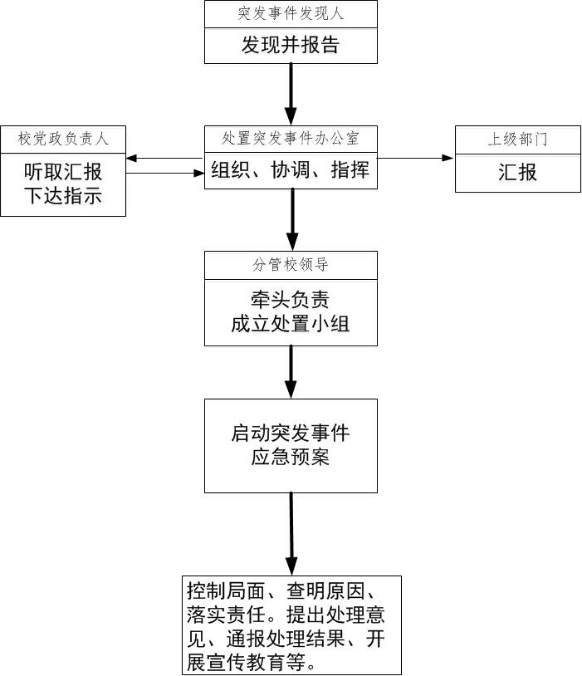 突发事件发现人

发现并报告

校党政负责人

听取汇报
下达指示

处置突发事件办公室

组织、协调、指挥

上级部门

汇报

分管校领导

牵头负责
成立处置小组

启动突发事件
应急预案

控制局面、查明原因、落实责任。提出处理意见、通报处理结果、开展宣传教育等。